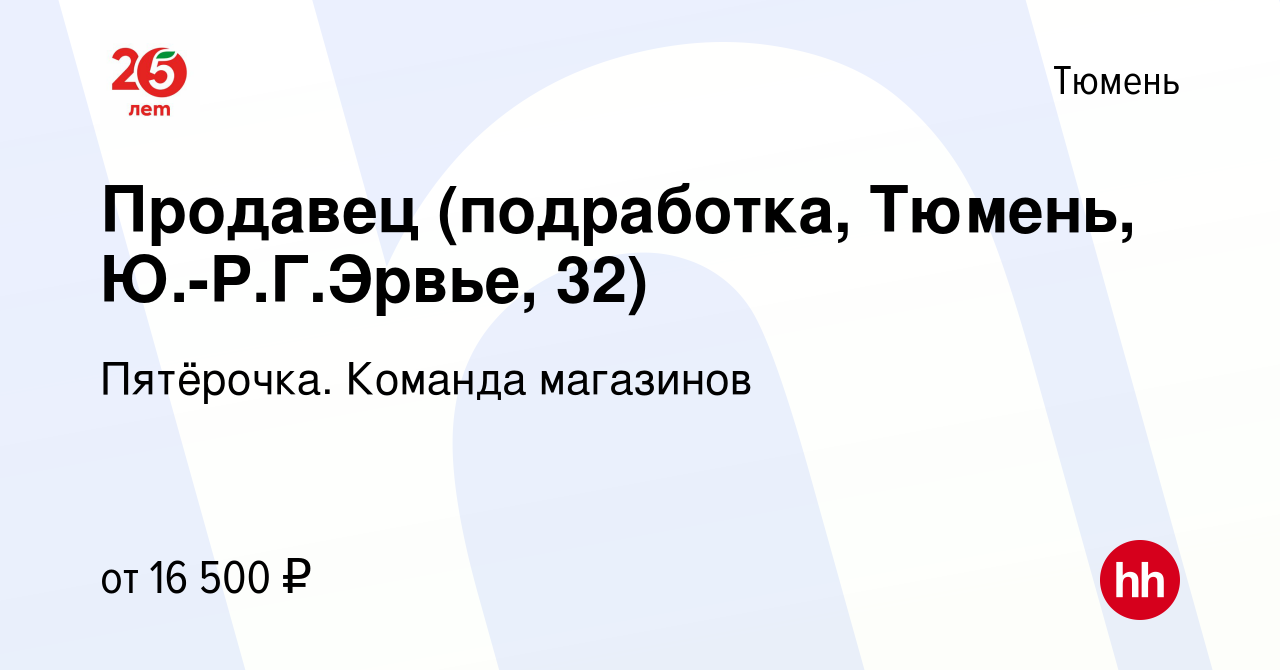 25 лет

Тюмень

Продавец (подработка, Тюмень, Ю.-Р.Г.Эрвье, 32)

Пятёрочка. Команда магазинов

от 16 500 ₽

hh